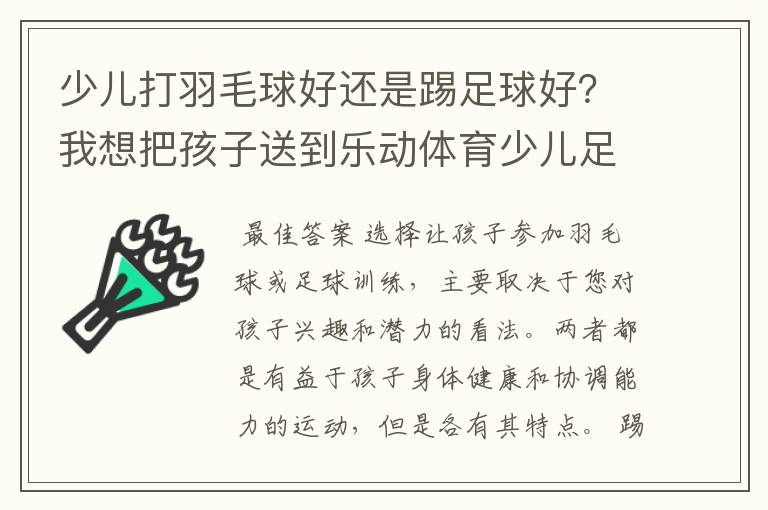 少儿打羽毛球好还是踢足球好?我想把孩子送到乐动体育少儿足

最佳答案 选择让孩子参加羽毛球或足球训练，主要取决于您对孩子兴趣和潜力的看法。两者都是有益于孩子身体健康和协调能力的运动，但是各有其特点。 踢